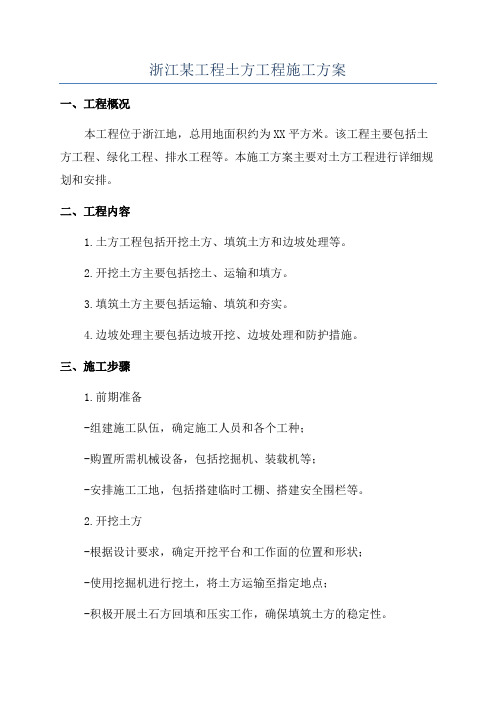 浙江某工程土方工程施工方案

一、工程概况

本工程位于浙江地，总用地面积约为XX平方米。该工程主要包括土方工程、绿化工程、排水工程等。本施工方案主要对土方工程进行详细规划和安排。

二、工程内容

1.土方工程包括开挖土方、填筑土方和边坡处理等。

2.开挖土方主要包括挖土、运输和填方。

3.填筑土方主要包括运输、填筑和夯实。

4.边坡处理主要包括边坡开挖、边坡处理和防护措施。

三、施工步骤

1.前期准备

-组建施工队伍，确定施工人员和各个工种；

-购置所需机械设备，包括挖掘机、装载机等；

-安排施工工地，包括搭建临时工棚、搭建安全围栏等。

2.开挖土方

-根据设计要求，确定开挖平台和工作面的位置和形状；

-使用挖掘机进行挖土，将土方运输至指定地点；

-积极开展土石方回填和压实工作，确保填筑土方的稳定性。